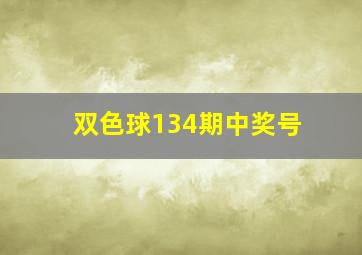 双色球134期中奖号